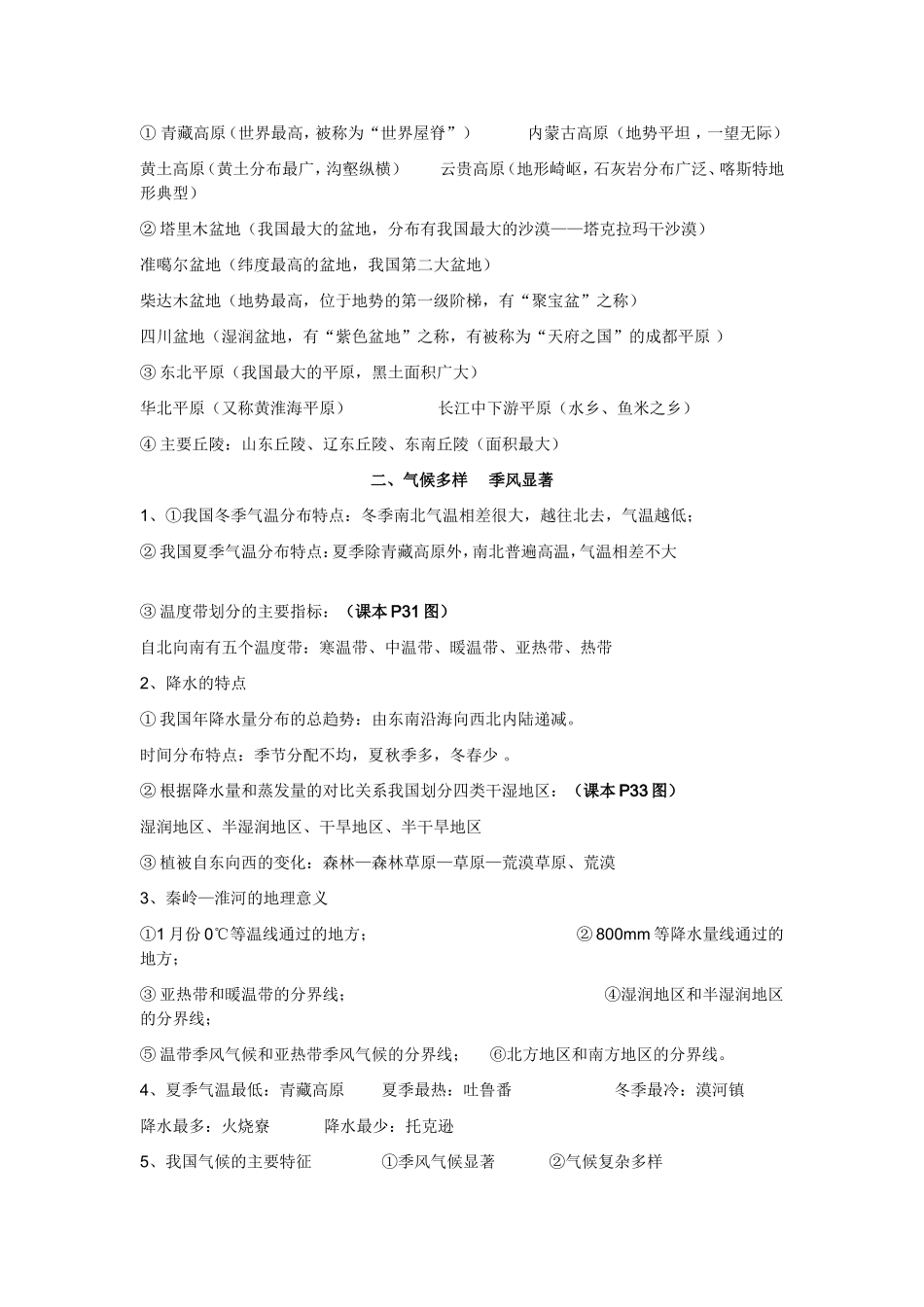 ① 青藏高原（世界最高，被称为“世界屋脊”）　　内蒙古高原（地势平坦，一望无际）

黄土高原（黄土分布最广，沟壑纵横）　　云贵高原（地形崎岖，石灰岩分布广泛、喀斯特地形典型）

② 塔里木盆地（我国最大的盆地，分布有我国最大的沙漠——塔克拉玛干沙漠）

准噶尔盆地（纬度最高的盆地，我国第二大盆地）

柴达木盆地（地势最高，位于地势的第一级阶梯，有“聚宝盆”之称）

四川盆地（湿润盆地，有“紫色盆地”之称，有被称为“天府之国”的成都平原 ）

③ 东北平原（我国最大的平原，黑土面积广大）

华北平原（又称黄淮海平原）　　长江中下游平原（水乡、鱼米之乡）

④ 主要丘陵：山东丘陵、辽东丘陵、东南丘陵（面积最大）

二、气候多样　季风显著

1、①我国冬季气温分布特点：冬季南北气温相差很大，越往北去，气温越低；

② 我国夏季气温分布特点：夏季除青藏高原外，南北普遍高温，气温相差不大

③ 温度带划分的主要指标：（课本 P31 图）

自北向南有五个温度带：寒温带、中温带、暖温带、亚热带、热带

2、降水的特点

① 我国年降水量分布的总趋势：由东南沿海向西北内陆递减。

时间分布特点：季节分配不均，夏秋季多，冬春少 。

② 根据降水量和蒸发量的对比关系我国划分四类干湿地区：（课本 P33 图）

湿润地区、半湿润地区、干旱地区、半干旱地区

③ 植被自东向西的变化：森林—森林草原—草原—荒漠草原、荒漠

3、秦岭—淮河的地理意义

①1 月份 0℃等温线通过的地方；　　② 800mm 等降水量线通过的地方；

③ 亚热带和暖温带的分界线；　　④湿润地区和半湿润地区的分界线；

⑤ 温带季风气候和亚热带季风气候的分界线；　⑥北方地区和南方地区的分界线。

4、夏季气温最低：青藏高原　　夏季最热：吐鲁番　　冬季最冷：漠河镇

降水最多：火烧寮　　降水最少：托克逊

5、我国气候的主要特征　　①季风气候显著　　②气候复杂多样